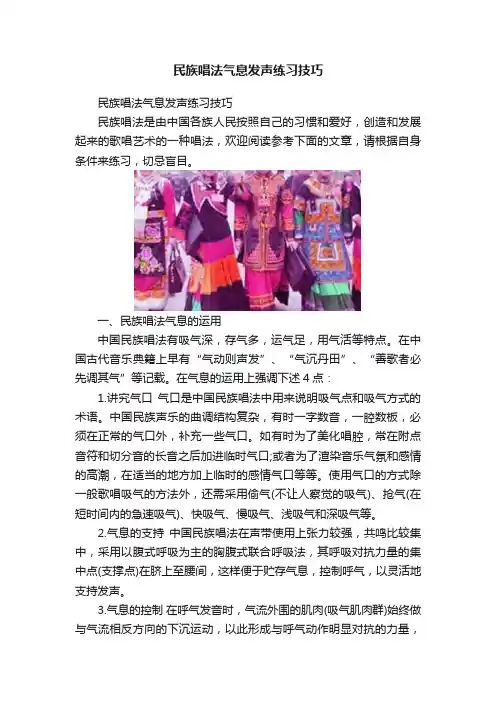 民族唱法气息发声练习技巧

民族唱法气息发声练习技巧

民族唱法是由中国各族人民按照自己的习惯和爱好，创造和发展起来的歌唱艺术的一种唱法，欢迎阅读参考下面的文章，请根据自身条件来练习，切忌盲目。

一、民族唱法气息的运用

中国民族唱法有吸气深，存气多，运气足，用气活等特点。在中国古代音乐典籍上早有“气动则声发”、“气沉丹田”、“善歌者必先调其气”等记载。在气息的运用上强调下述4点：

1.讲究气口 气口是中国民族唱法中用来说明吸气点和吸气方式的术语。中国民族声乐的曲调结构复杂，有时一字数音，一腔数板，必须在正常的气口外，补充一些气口。如有时为了美化唱腔，常在附点音符和切分音的长音之后加进临时气口;或者为了渲染音乐气氛和感情的高潮，在适当的地方加上临时的感情气口等等。使用气口的方式除一般歌唱吸气的方法外，还需采用偷气(不让人察觉的吸气)、抢气(在短时间内的急速吸气)、快吸气、慢吸气、浅吸气和深吸气等。

2.气息的支持 中国民族唱法在声带使用上张力较强，共鸣比较集中，采用以腹式呼吸为主的胸腹式联合呼吸法，其呼吸对抗力量的集中点(支撑点)在脐上至腰间，这样便于贮存气息，控制呼气，以灵活地支持发声。

3.气息的控制 在呼气发音时，气流外围的肌肉(吸气肌肉群)始终做与气流相反方向的下沉运动，以此形成与呼气动作明显对抗的力量，